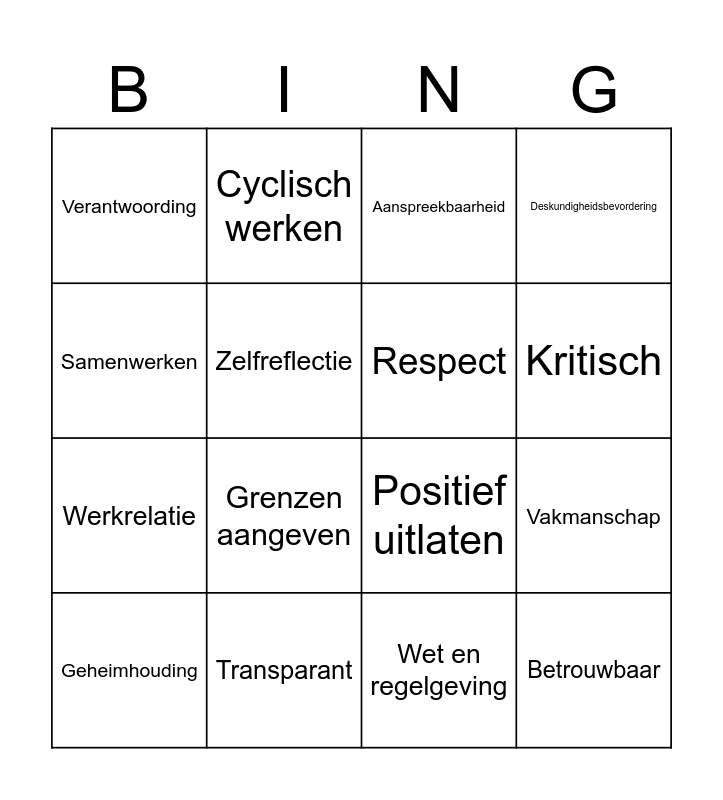 | B | I | N | G |
|---|---|---|---|
| Verantwoording | Cyclisch werken | Aanspreekbaarheid | Deskundigheidsbevordering |
| Samenwerken | Zelfreflectie | Respect | Kritisch |
| Werkrelatie | Grenzen aangeven | Positief uitlaten | Vakmanschap |
| Geheimhouding | Transparant | Wet en regelgeving | Betrouwbaar |